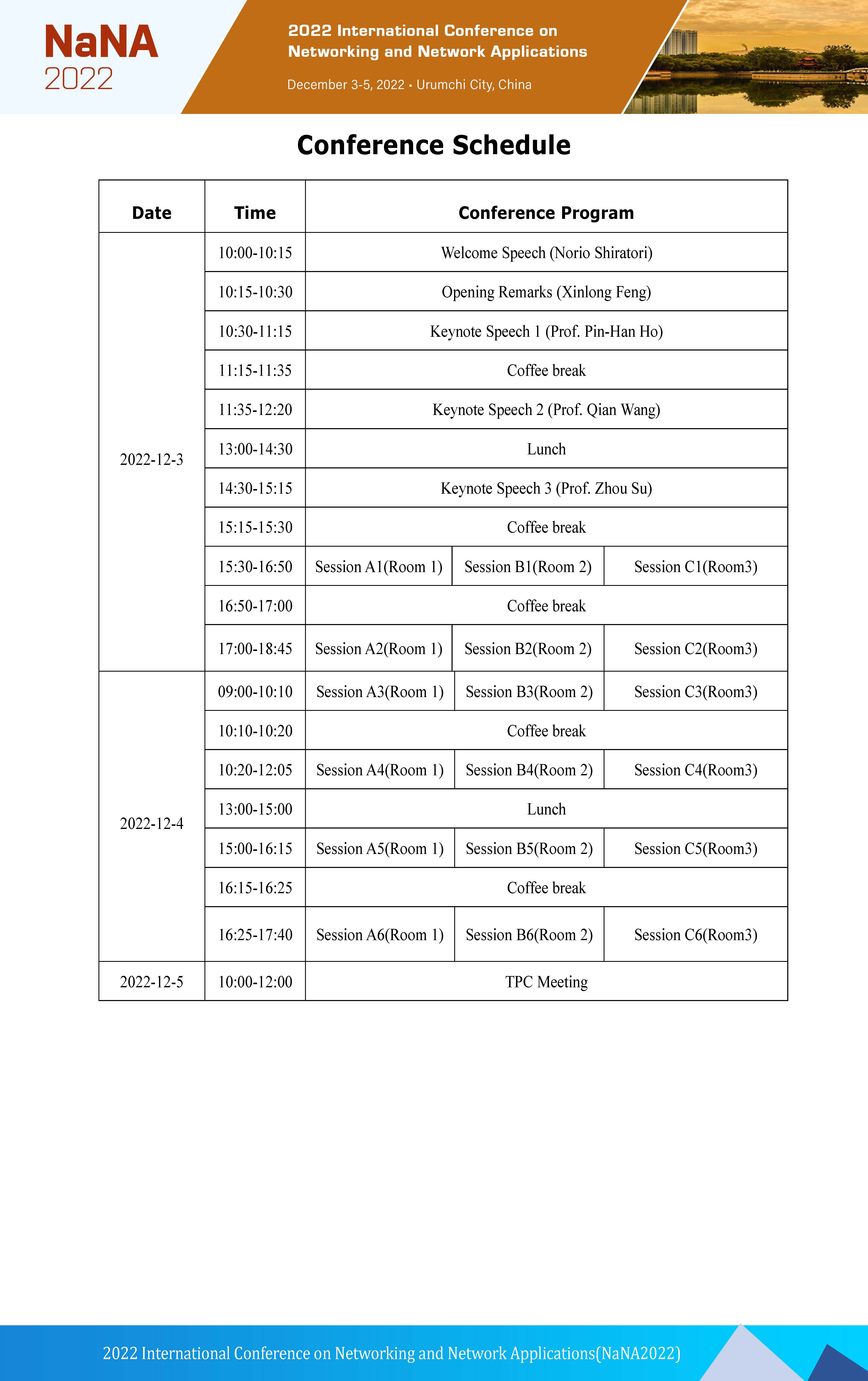 NaNA
2022

2022 International Conference on Networking and Network Applications

December 3-5, 2022 • Urumchi City, China

Conference Schedule

| Date | Time | Conference Program | | |
|---|---|---|---|---|
| 2022-12-3 | 10:00-10:15 | Welcome Speech (Norio Shiratori) | | |
| | 10:15-10:30 | Opening Remarks (Xinlong Feng) | | |
| | 10:30-11:15 | Keynote Speech 1 (Prof. Pin-Han Ho) | | |
| | 11:15-11:35 | Coffee break | | |
| | 11:35-12:20 | Keynote Speech 2 (Prof. Qian Wang) | | |
| | 13:00-14:30 | Lunch | | |
| | 14:30-15:15 | Keynote Speech 3 (Prof. Zhou Su) | | |
| | 15:15-15:30 | Coffee break | | |
| | 15:30-16:50 | Session A1(Room 1) | Session B1(Room 2) | Session C1(Room3) |
| | 16:50-17:00 | Coffee break | | |
| | 17:00-18:45 | Session A2(Room 1) | Session B2(Room 2) | Session C2(Room3) |
| 2022-12-4 | 09:00-10:10 | Session A3(Room 1) | Session B3(Room 2) | Session C3(Room3) |
| | 10:10-10:20 | Coffee break | | |
| | 10:20-12:05 | Session A4(Room 1) | Session B4(Room 2) | Session C4(Room3) |
| | 13:00-15:00 | Lunch | | |
| | 15:00-16:15 | Session A5(Room 1) | Session B5(Room 2) | Session C5(Room3) |
| | 16:15-16:25 | Coffee break | | |
| | 16:25-17:40 | Session A6(Room 1) | Session B6(Room 2) | Session C6(Room3) |
| 2022-12-5 | 10:00-12:00 | TPC Meeting | | |

2022 International Conference on Networking and Network Applications(NaNA2022)